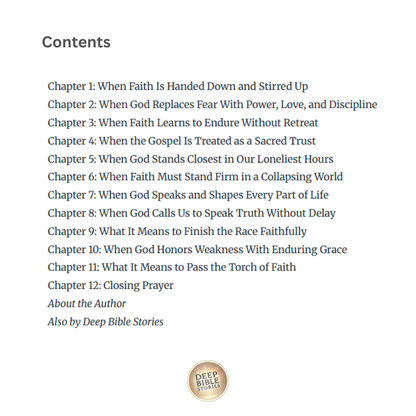 Contents

Chapter 1: When Faith Is Handed Down and Stirred Up
Chapter 2: When God Replaces Fear With Power, Love, and Discipline
Chapter 3: When Faith Learns to Endure Without Retreat
Chapter 4: When the Gospel Is Treated as a Sacred Trust
Chapter 5: When God Stands Closest in Our Loneliest Hours
Chapter 6: When Faith Must Stand Firm in a Collapsing World
Chapter 7: When God Speaks and Shapes Every Part of Life
Chapter 8: When God Calls Us to Speak Truth Without Delay
Chapter 9: What It Means to Finish the Race Faithfully
Chapter 10: When God Honors Weakness With Enduring Grace
Chapter 11: What It Means to Pass the Torch of Faith
Chapter 12: Closing Prayer
About the Author
Also by Deep Bible Stories

DEEP BIBLE STORIES